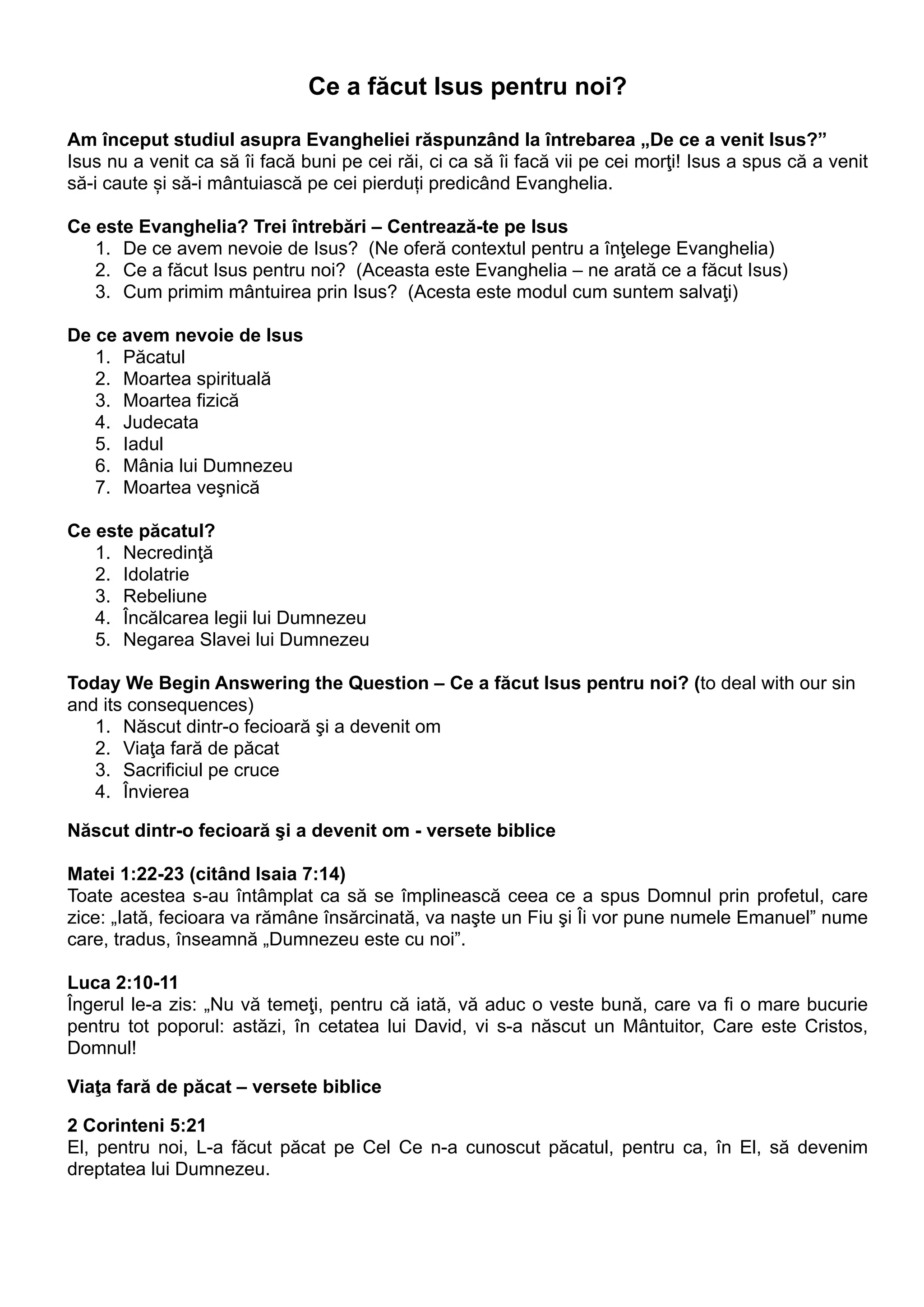 Ce a făcut Isus pentru noi?

Am început studiul asupra Evangheliei răspunzând la întrebarea „De ce a venit Isus?”
Isus nu a venit ca să îi facă buni pe cei răi, ci ca să îi facă vii pe cei morţi! Isus a spus că a venit să-i caute și să-i mântuiască pe cei pierduți predicând Evanghelia.

Ce este Evanghelia? Trei întrebări – Centrează-te pe Isus
1. De ce avem nevoie de Isus? (Ne oferă contextul pentru a înţelege Evanghelia)
2. Ce a făcut Isus pentru noi? (Aceasta este Evanghelia – ne arată ce a făcut Isus)
3. Cum primim mântuirea prin Isus? (Acesta este modul cum suntem salvaţi)

De ce avem nevoie de Isus
1. Păcatul
2. Moartea spirituală
3. Moartea fizică
4. Judecata
5. Iadul
6. Mânia lui Dumnezeu
7. Moartea veşnică

Ce este păcatul?
1. Necredinţă
2. Idolatrie
3. Rebeliune
4. Încălcarea legii lui Dumnezeu
5. Negarea Slavei lui Dumnezeu

Today We Begin Answering the Question – Ce a făcut Isus pentru noi? (to deal with our sin and its consequences)
1. Născut dintr-o fecioară şi a devenit om
2. Viaţa fară de păcat
3. Sacrificiul pe cruce
4. Învierea

Născut dintr-o fecioară şi a devenit om - versete biblice

Matei 1:22-23 (citând Isaia 7:14)
Toate acestea s-au întâmplat ca să se împlinească ceea ce a spus Domnul prin profetul, care zice: „Iată, fecioara va rămâne însărcinată, va naşte un Fiu şi Îi vor pune numele Emanuel” nume care, tradus, înseamnă „Dumnezeu este cu noi”.

Luca 2:10-11
Îngerul le-a zis: „Nu vă temeţi, pentru că iată, vă aduc o veste bună, care va fi o mare bucurie pentru tot poporul: astăzi, în cetatea lui David, vi s-a născut un Mântuitor, Care este Cristos, Domnul!

Viaţa fară de păcat – versete biblice

2 Corinteni 5:21
El, pentru noi, L-a făcut păcat pe Cel Ce n-a cunoscut păcatul, pentru ca, în El, să devenim dreptatea lui Dumnezeu.